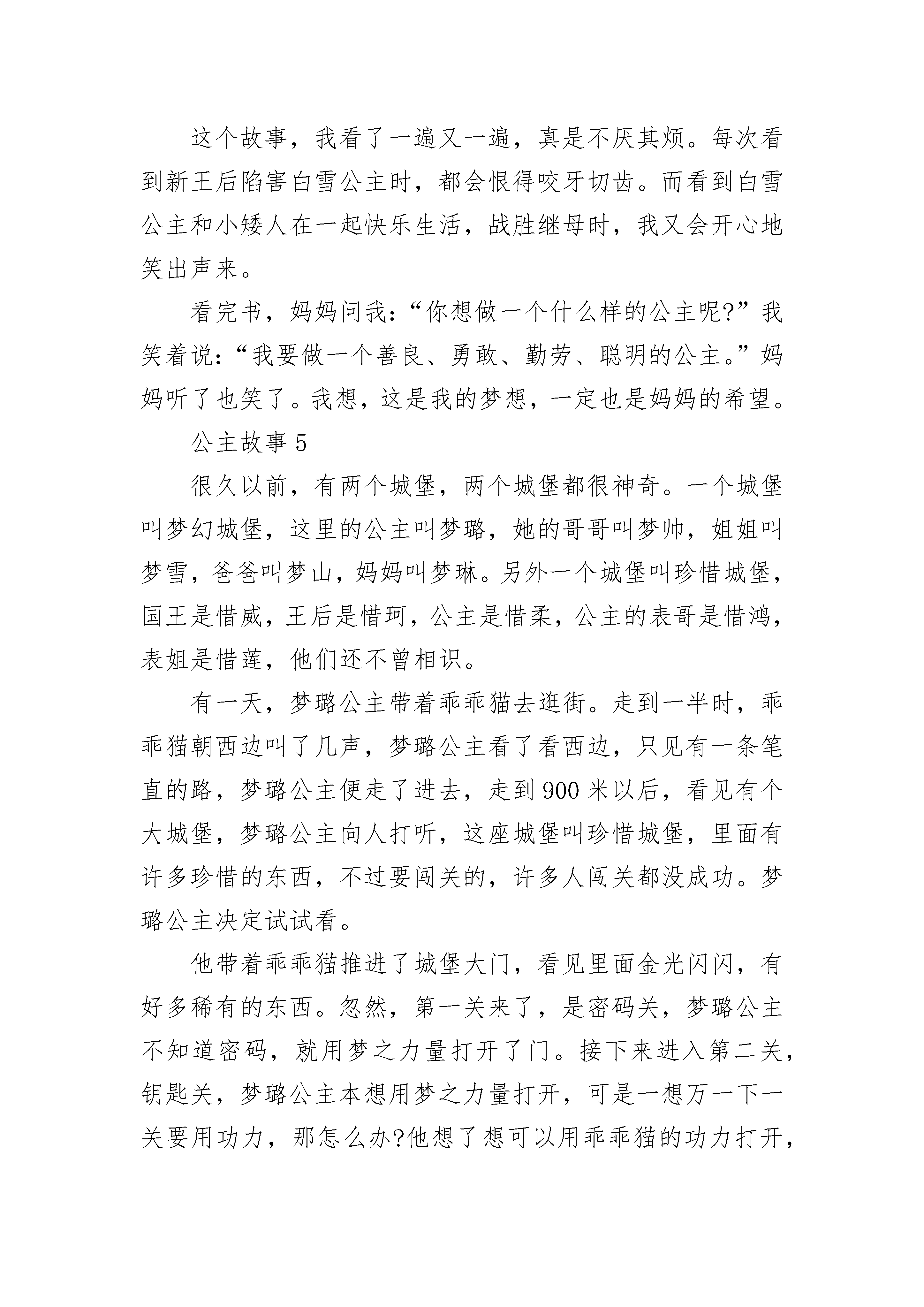 这个故事，我看了一遍又一遍，真是不厌其烦。每次看到新王后陷害白雪公主时，都会恨得咬牙切齿。而看到白雪公主和小矮人在一起快乐生活，战胜继母时，我又会开心地笑出声来。

看完书，妈妈问我：“你想做一个什么样的公主呢?”我笑着说：“我要做一个善良、勇敢、勤劳、聪明的公主。”妈妈听了也笑了。我想，这是我的梦想，一定也是妈妈的希望。

公主故事 5

很久以前，有两个城堡，两个城堡都很神奇。一个城堡叫梦幻城堡，这里的公主叫梦璐，她的哥哥叫梦帅，姐姐叫梦雪，爸爸叫梦山，妈妈叫梦琳。另外一个城堡叫珍惜城堡，国王是惜威，王后是惜珂，公主是惜柔，公主的表哥是惜鸿，表姐是惜莲，他们还不曾相识。

有一天，梦璐公主带着乖乖猫去逛街。走到一半时，乖乖猫朝西边叫了几声，梦璐公主看了看西边，只见有一条笔直的路，梦璐公主便走了进去，走到 900 米以后，看见有个大城堡，梦璐公主向人打听，这座城堡叫珍惜城堡，里面有许多珍惜的东西，不过要闯关的，许多人闯关都没成功。梦璐公主决定试试看。

他带着乖乖猫推进了城堡大门，看见里面金光闪闪，有好多稀有的东西。忽然，第一关来了，是密码关，梦璐公主不知道密码，就用梦之力量打开了门。接下来进入第二关，钥匙关，梦璐公主本想用梦之力量打开，可是一想万一下一关要用功力，那怎么办?他想了想可以用乖乖猫的功力打开，